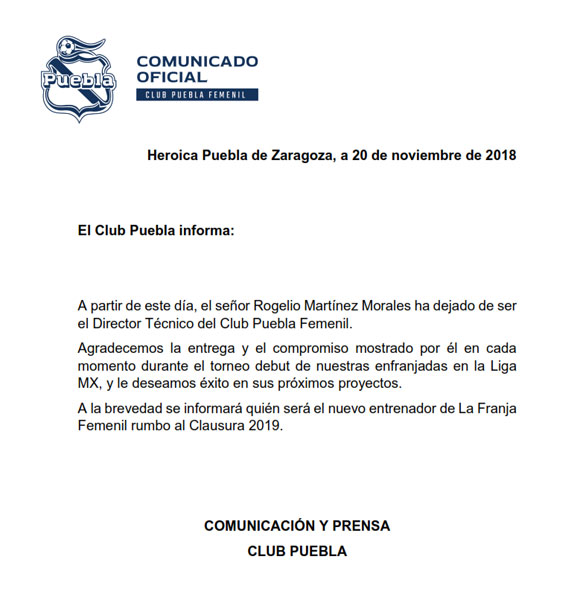 Puebla

COMUNICADO OFICIAL
CLUB PUEBLA FEMENIL

Heroica Puebla de Zaragoza, a 20 de noviembre de 2018

El Club Puebla informa:

A partir de este día, el señor Rogelio Martínez Morales ha dejado de ser el Director Técnico del Club Puebla Femenil.

Agradecemos la entrega y el compromiso mostrado por él en cada momento durante el torneo debut de nuestras enfranjadas en la Liga MX, y le deseamos éxito en sus próximos proyectos.

A la brevedad se informará quién será el nuevo entrenador de La Franja Femenil rumbo al Clausura 2019.

COMUNICACIÓN Y PRENSA
CLUB PUEBLA